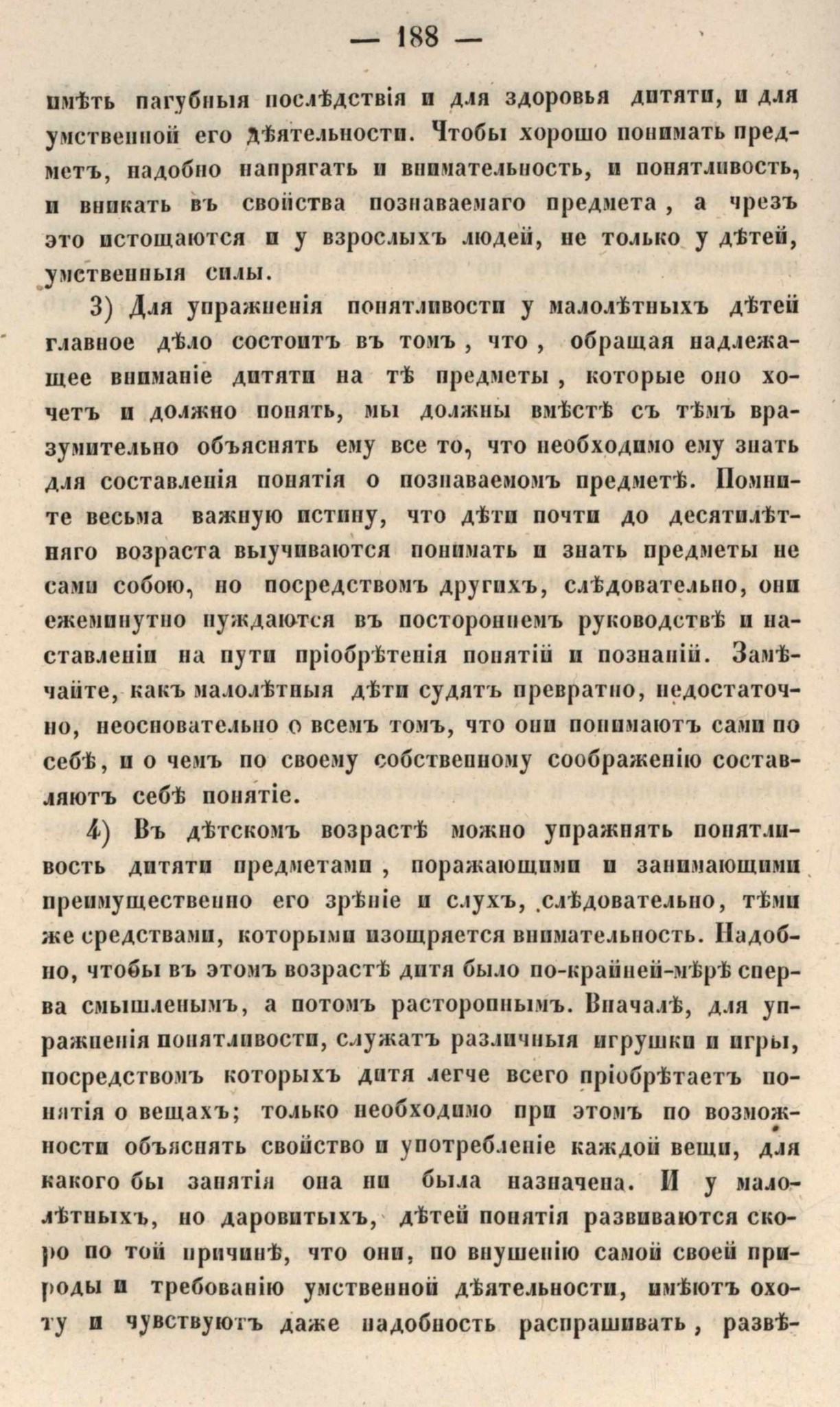 — 188 —

имѣть пагубныя послѣдствія и для здоровья дитяти, и для умственной его дѣятельности. Чтобы хорошо понимать предметъ, надобно напрягать и внимательность, и понятливость, и вникать въ свойства познаваемаго предмета, а чрезъ это истощаются и у взрослыхъ людей, не только у дѣтей, умственныя силы.

3) Для упражненія понятливости у малолѣтныхъ дѣтей главное дѣло состоитъ въ томъ, что, обращая надлежащее вниманіе дитяти на тѣ предметы, которые оно хочетъ и должно понять, мы должны вмѣстѣ съ тѣмъ вразумительно объяснять ему все то, что необходимо ему знать для составленія понятія о познаваемомъ предметѣ. Помните весьма важную истину, что дѣти почти до десятилѣтняго возраста выучиваются понимать и знать предметы не сами собою, но посредствомъ другихъ, слѣдовательно, они ежеминутно нуждаются въ постороннемъ руководствѣ и наставленіи на пути пріобрѣтенія понятій и познаній. Замѣчайте, какъ малолѣтныя дѣти судятъ превратно, недостаточно, неосновательно о всемъ томъ, что они понимаютъ сами по себѣ, и о чемъ по своему собственному соображенію составляютъ себѣ понятіе.

4) Въ дѣтскомъ возрастѣ можно упражнять понятливость дитяти предметами, поражающими и занимающими преимущественно его зрѣніе и слухъ, слѣдовательно, тѣми же средствами, которыми изощряется внимательность. Надобно, чтобы въ этомъ возрастѣ дитя было по-крайней-мѣрѣ сперва смышленымъ, а потомъ расторопнымъ. Вначалѣ, для упражненія понятливости, служатъ различныя игрушки и игры, посредствомъ которыхъ дитя легче всего пріобрѣтаетъ понятія о вещахъ; только необходимо при этомъ по возможности объяснять свойство и употребленіе каждой вещи, для какого бы занятія она ни была назначена. И у малолѣтныхъ, но даровитыхъ, дѣтей понятія развиваются скоро по той причинѣ, что они, по внушенію самой своей природы и требованію умственной дѣятельности, имѣютъ охоту и чувствуютъ даже надобность распрашивать, развѣ-